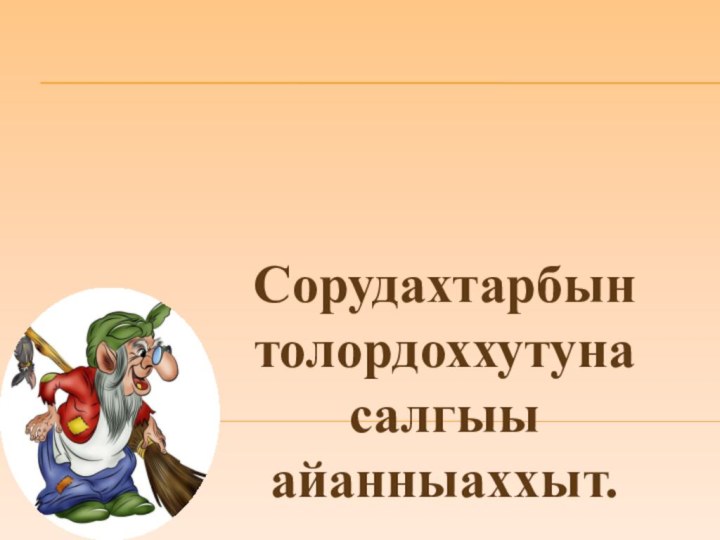 Сорудахтарбын толордоххутуна салгыы айанныаххыт.